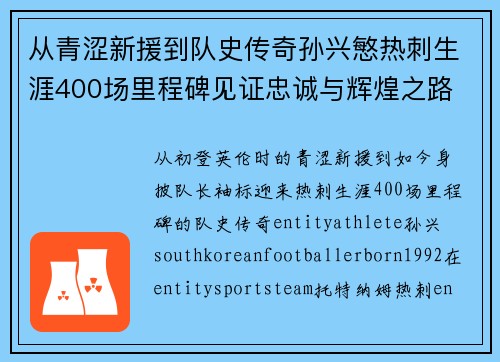 从青涩新援到队史传奇孙兴慜热刺生涯400场里程碑见证忠诚与辉煌之路

从初登英伦时的青涩新援到如今身披队长袖标迎来热刺生涯400场里程碑的队史传奇entityathlete孙兴southkoreanfootballerborn1992在entitysportsteam托特纳姆热刺en